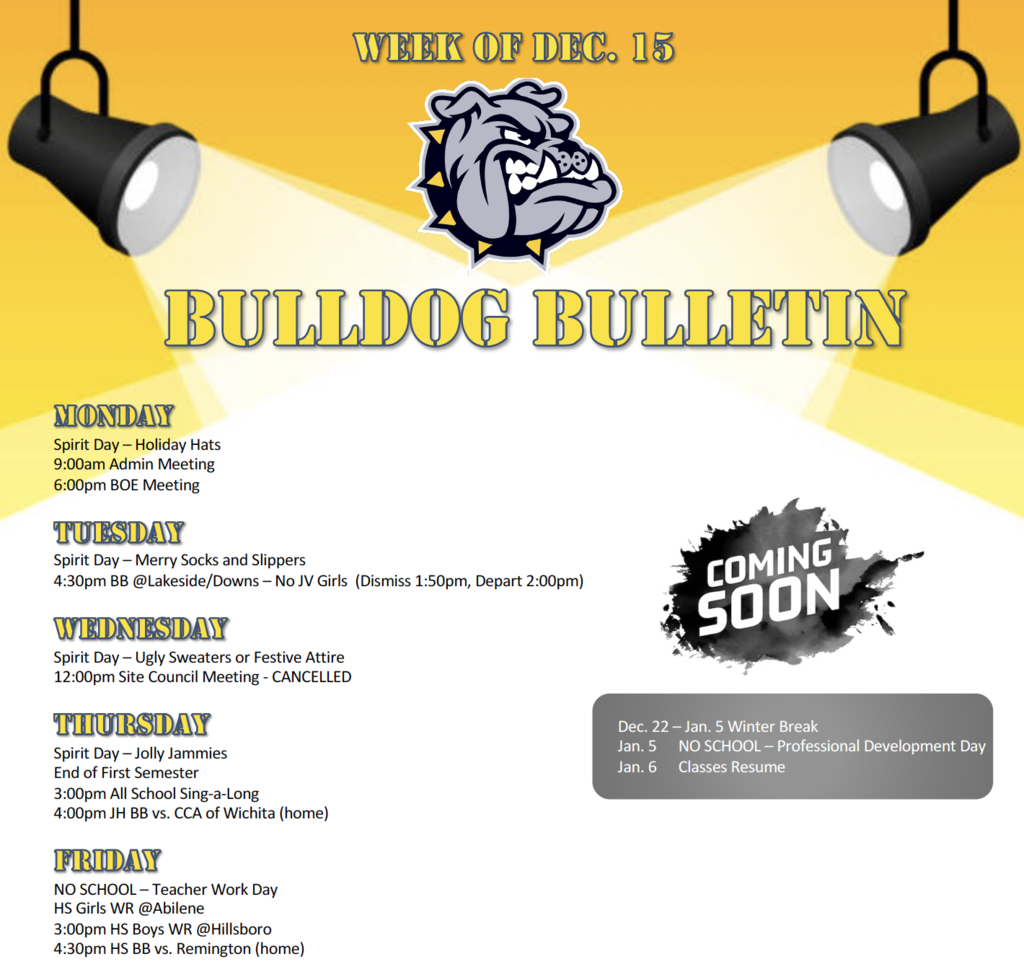 WEEK OF DEC. 15

BULLDOG BULLETIN

MONDAY
Spirit Day – Holiday Hats
9:00am Admin Meeting
6:00pm BOE Meeting

TUESDAY
Spirit Day – Merry Socks and Slippers
4:30pm BB @Lakeside/Downs – No JV Girls (Dismiss 1:50pm, Depart 2:00pm)

WEDNESDAY
Spirit Day – Ugly Sweaters or Festive Attire
12:00pm Site Council Meeting - CANCELLED

THURSDAY
Spirit Day – Jolly Jammies
End of First Semester
3:00pm All School Sing-a-Long
4:00pm JH BB vs. CCA of Wichita (home)

FRIDAY
NO SCHOOL – Teacher Work Day
HS Girls WR @Abilene
3:00pm HS Boys WR @Hillsboro
4:30pm HS BB vs. Remington (home)

COMING SOON

Dec. 22 – Jan. 5 Winter Break
Jan. 5 NO SCHOOL – Professional Development Day
Jan. 6 Classes Resume